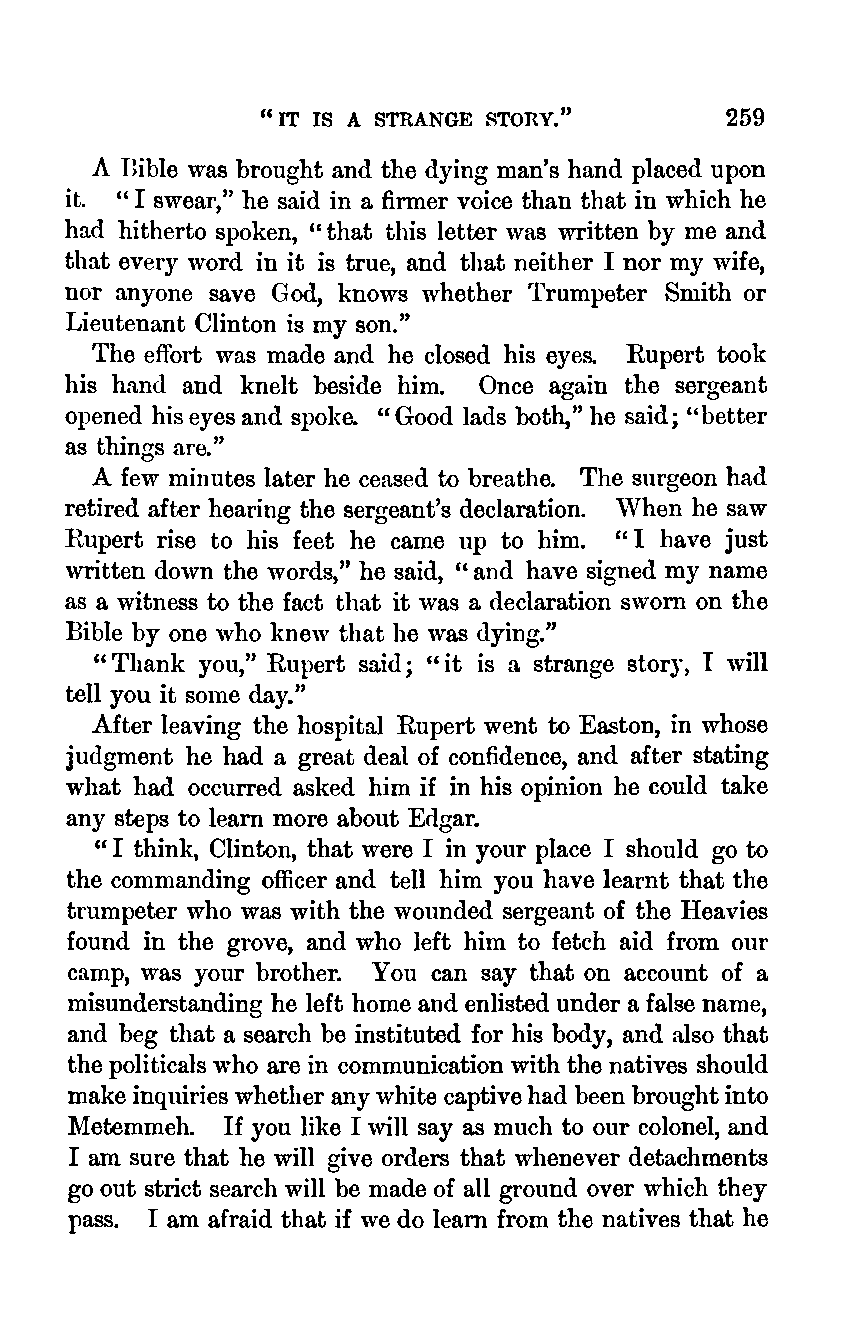 "IT IS A STRANGE STORY." 259

A Bible was brought and the dying man's hand placed upon it. "I swear," he said in a firmer voice than that in which he had hitherto spoken, "that this letter was written by me and that every word in it is true, and that neither I nor my wife, nor anyone save God, knows whether Trumpeter Smith or Lieutenant Clinton is my son."

The effort was made and he closed his eyes. Rupert took his hand and knelt beside him. Once again the sergeant opened his eyes and spoke. "Good lads both," he said; "better as things are."

A few minutes later he ceased to breathe. The surgeon had retired after hearing the sergeant's declaration. When he saw Rupert rise to his feet he came up to him. "I have just written down the words," he said, "and have signed my name as a witness to the fact that it was a declaration sworn on the Bible by one who knew that he was dying."

"Thank you," Rupert said; "it is a strange story, I will tell you it some day."

After leaving the hospital Rupert went to Easton, in whose judgment he had a great deal of confidence, and after stating what had occurred asked him if in his opinion he could take any steps to learn more about Edgar.

"I think, Clinton, that were I in your place I should go to the commanding officer and tell him you have learnt that the trumpeter who was with the wounded sergeant of the Heavies found in the grove, and who left him to fetch aid from our camp, was your brother. You can say that on account of a misunderstanding he left home and enlisted under a false name, and beg that a search be instituted for his body, and also that the politicals who are in communication with the natives should make inquiries whether any white captive had been brought into Metemmeh. If you like I will say as much to our colonel, and I am sure that he will give orders that whenever detachments go out strict search will be made of all ground over which they pass. I am afraid that if we do learn from the natives that he